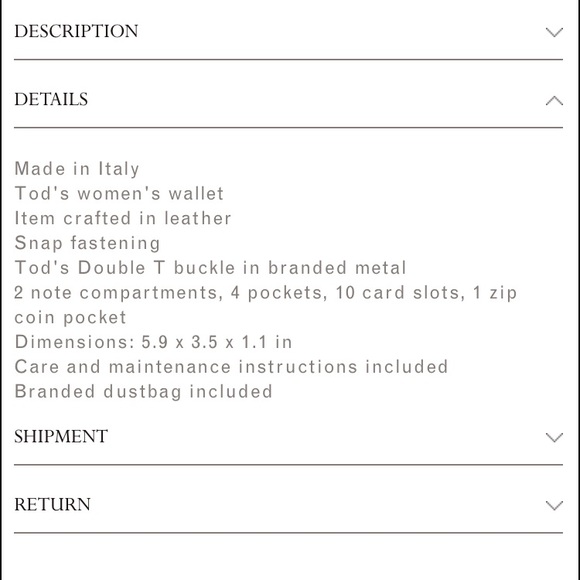 DESCRIPTION

DETAILS

Made in Italy
Tod's women's wallet
Item crafted in leather
Snap fastening
Tod's Double T buckle in branded metal
2 note compartments, 4 pockets, 10 card slots, 1 zip coin pocket
Dimensions: 5.9 x 3.5 x 1.1 in
Care and maintenance instructions included
Branded dustbag included

SHIPMENT

RETURN